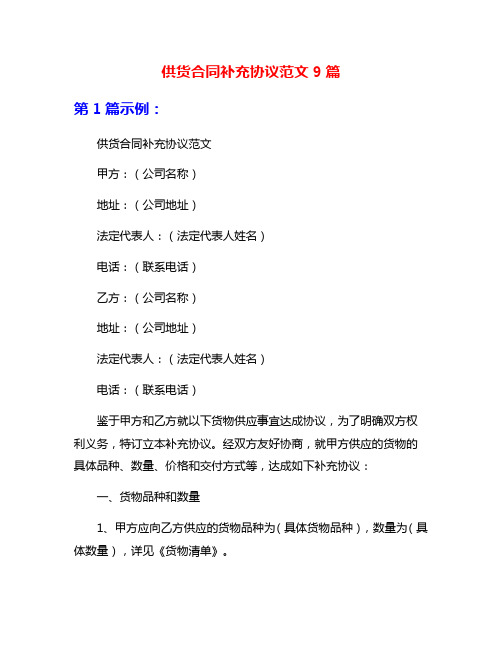 供货合同补充协议范文 9 篇

第 1 篇示例：

供货合同补充协议范文

甲方：（公司名称）

地址：（公司地址）

法定代表人：（法定代表人姓名）

电话：（联系电话）

乙方：（公司名称）

地址：（公司地址）

法定代表人：（法定代表人姓名）

电话：（联系电话）

鉴于甲方和乙方就以下货物供应事宜达成协议，为了明确双方权利义务，特订立本补充协议。经双方友好协商，就甲方供应的货物的具体品种、数量、价格和交付方式等，达成如下补充协议：

一、货物品种和数量

1、甲方应向乙方供应的货物品种为（具体货物品种），数量为（具体数量），详见《货物清单》。